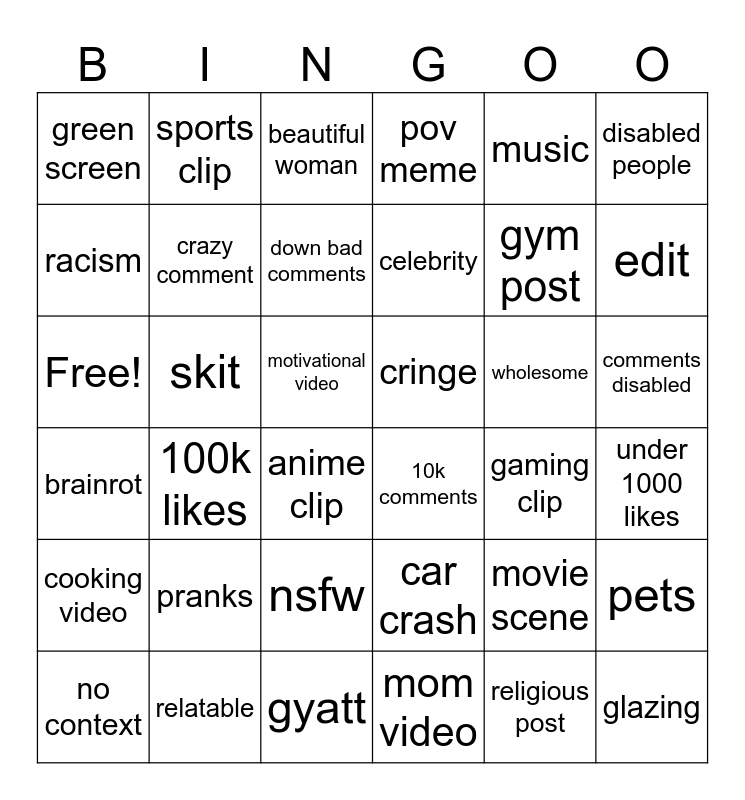 | B | I | N | G | O | O |
|---|---|---|---|---|---|
| green screen | sports clip | beautiful woman | pov meme | music | disabled people |
| racism | crazy comment | down bad comments | celebrity | gym post | edit |
| Free! | skit | motivational video | cringe | wholesome | comments disabled |
| brainrot | 100k likes | anime clip | 10k comments | gaming clip | under 1000 likes |
| cooking video | pranks | nsfw | car crash | movie scene | pets |
| no context | relatable | gyatt | mom video | religious post | glazing |